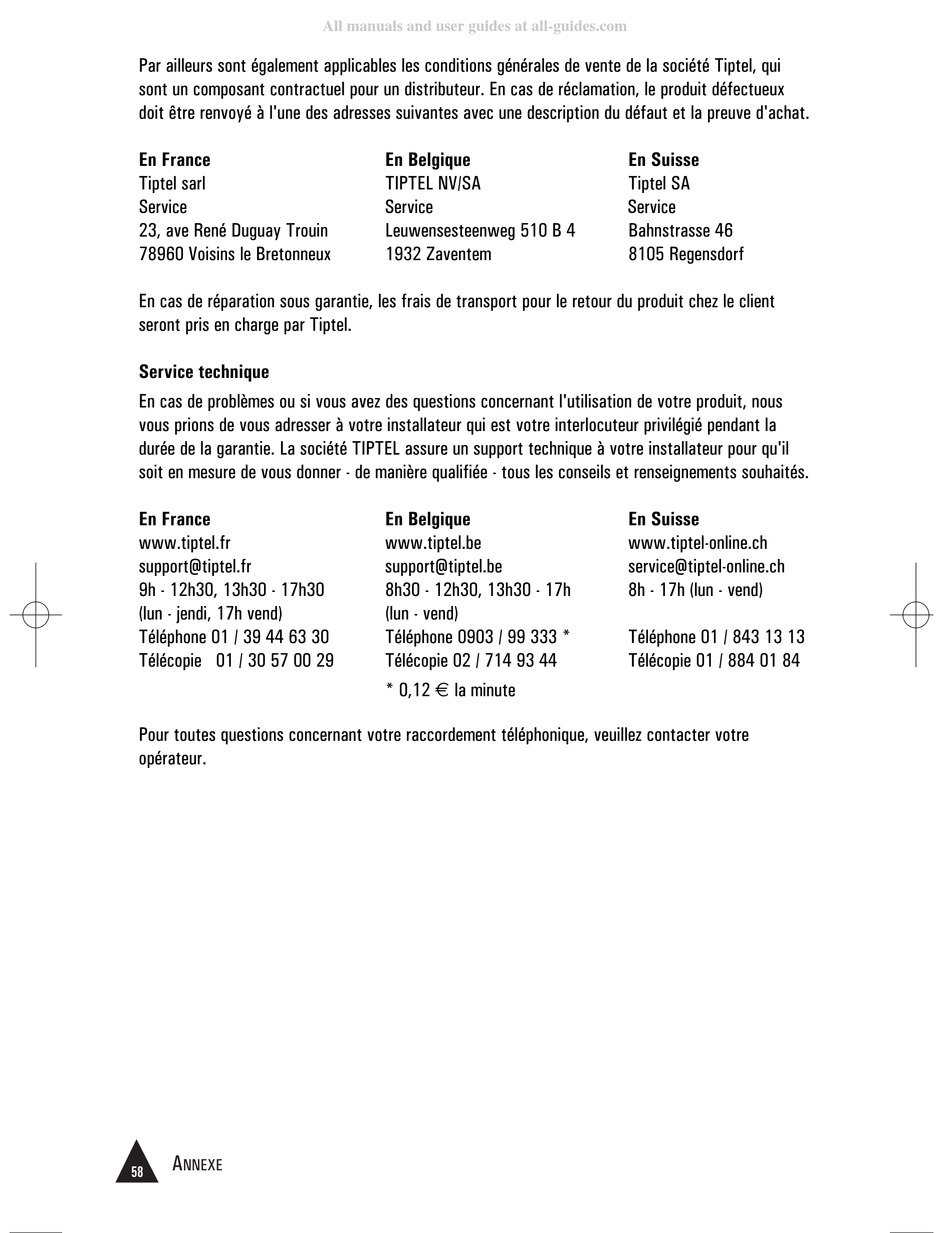 All manuals and user guides at all-guides.com

Par ailleurs sont également applicables les conditions générales de vente de la société Tiptel, qui sont un composant contractuel pour un distributeur. En cas de réclamation, le produit défectueux doit être renvoyé à l'une des adresses suivantes avec une description du défaut et la preuve d'achat.

**En France**
Tiptel sarl
Service
23, ave René Duguay Trouin
78960 Voisins le Bretonneux

**En Belgique**
TIPTEL NV/SA
Service
Leuwensesteenweg 510 B 4
1932 Zaventem

**En Suisse**
Tiptel SA
Service
Bahnstrasse 46
8105 Regensdorf

En cas de réparation sous garantie, les frais de transport pour le retour du produit chez le client seront pris en charge par Tiptel.

**Service technique**
En cas de problèmes ou si vous avez des questions concernant l'utilisation de votre produit, nous vous prions de vous adresser à votre installateur qui est votre interlocuteur privilégié pendant la durée de la garantie. La société TIPTEL assure un support technique à votre installateur pour qu'il soit en mesure de vous donner - de manière qualifiée - tous les conseils et renseignements souhaités.

**En France**
www.tiptel.fr
support@tiptel.fr
9h - 12h30, 13h30 - 17h30
(lun - jendi, 17h vend)
Téléphone 01 / 39 44 63 30
Télécopie 01 / 30 57 00 29

**En Belgique**
www.tiptel.be
support@tiptel.be
8h30 - 12h30, 13h30 - 17h
(lun - vend)
Téléphone 0903 / 99 333 *
Télécopie 02 / 714 93 44
* 0,12 € la minute

**En Suisse**
www.tiptel-online.ch
service@tiptel-online.ch
8h - 17h (lun - vend)
Téléphone 01 / 843 13 13
Télécopie 01 / 884 01 84

Pour toutes questions concernant votre raccordement téléphonique, veuillez contacter votre opérateur.

58 ANNEXE